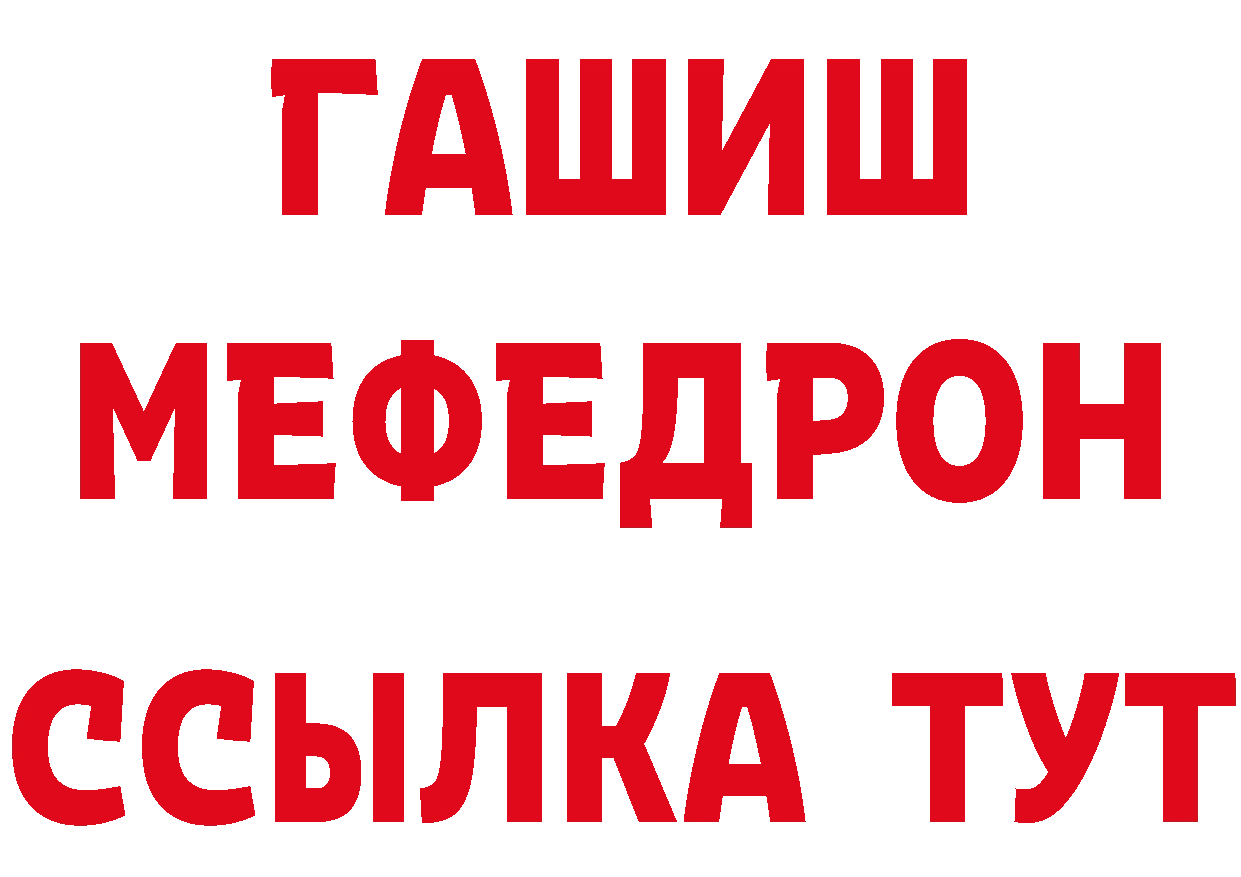 ГАШИШ
МЕФЕДРОН
ССЫЛКА ТУТ